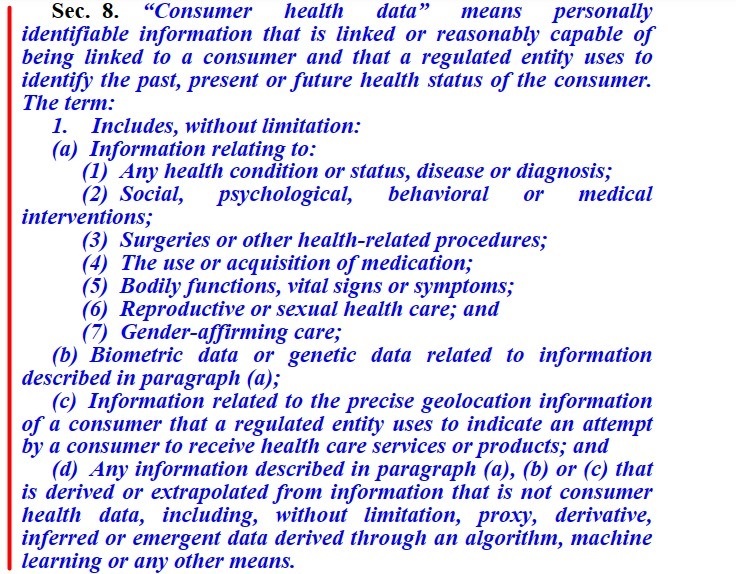 Sec. 8. "Consumer health data" means personally identifiable information that is linked or reasonably capable of being linked to a consumer and that a regulated entity uses to identify the past, present or future health status of the consumer. The term:

1. Includes, without limitation:

(a) Information relating to:

(1) Any health condition or status, disease or diagnosis;

(2) Social, psychological, behavioral or medical interventions;

(3) Surgeries or other health-related procedures;

(4) The use or acquisition of medication;

(5) Bodily functions, vital signs or symptoms;

(6) Reproductive or sexual health care; and

(7) Gender-affirming care;

(b) Biometric data or genetic data related to information described in paragraph (a);

(c) Information related to the precise geolocation information of a consumer that a regulated entity uses to indicate an attempt by a consumer to receive health care services or products; and

(d) Any information described in paragraph (a), (b) or (c) that is derived or extrapolated from information that is not consumer health data, including, without limitation, proxy, derivative, inferred or emergent data derived through an algorithm, machine learning or any other means.